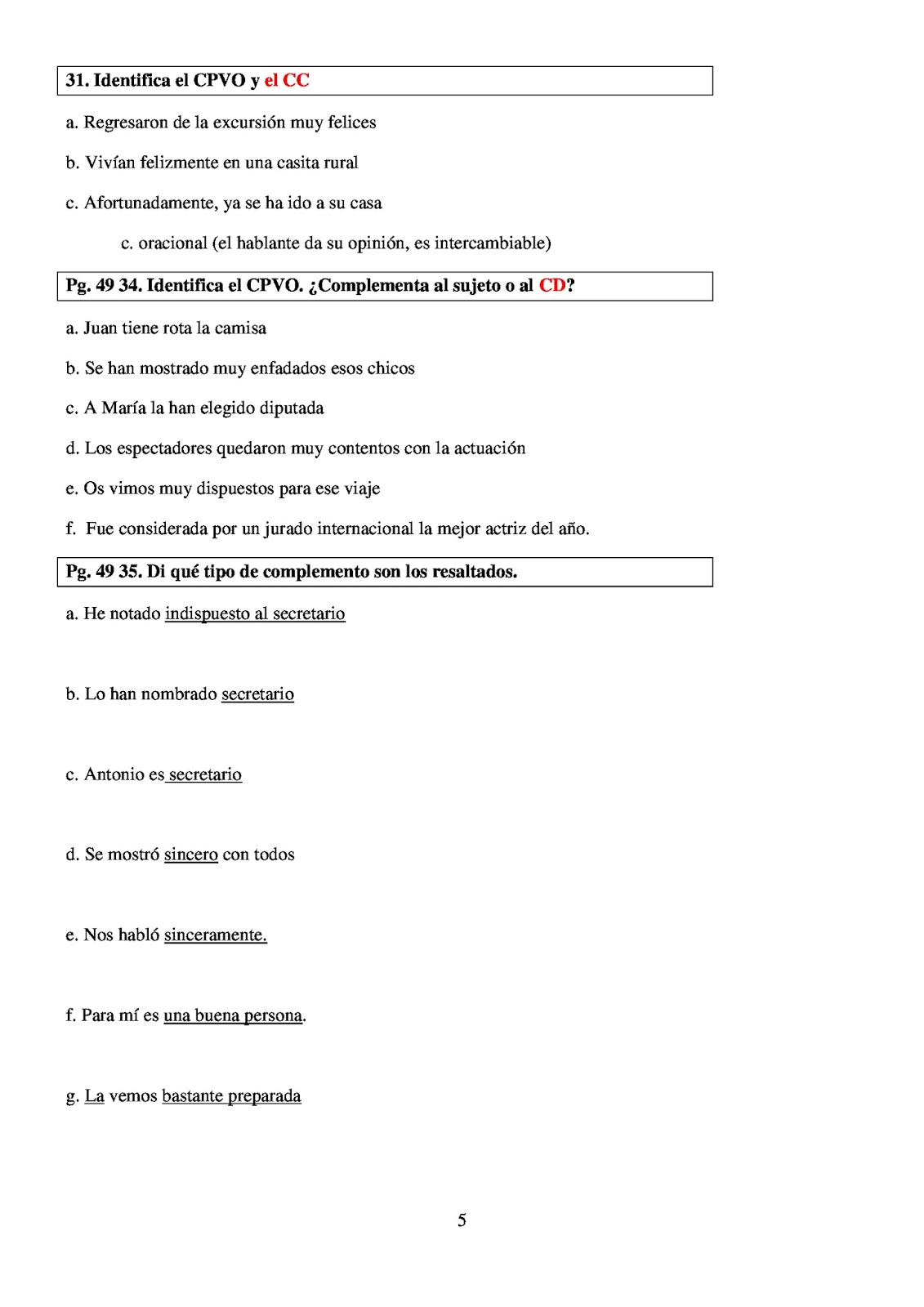 31. Identifica el CPVO y el CC

a. Regresaron de la excursión muy felices

b. Vivían felizmente en una casita rural

c. Afortunadamente, ya se ha ido a su casa

c. oracional (el hablante da su opinión, es intercambiable)

Pg. 49 34. Identifica el CPVO. ¿Complementa al sujeto o al CD?

a. Juan tiene rota la camisa

b. Se han mostrado muy enfadados esos chicos

c. A María la han elegido diputada

d. Los espectadores quedaron muy contentos con la actuación

e. Os vimos muy dispuestos para ese viaje

f. Fue considerada por un jurado internacional la mejor actriz del año.

Pg. 49 35. Di qué tipo de complemento son los resaltados.

a. He notado indispuesto al secretario

b. Lo han nombrado secretario

c. Antonio es secretario

d. Se mostró sincero con todos

e. Nos habló sinceramente.

f. Para mí es una buena persona.

g. La vemos bastante preparada

5